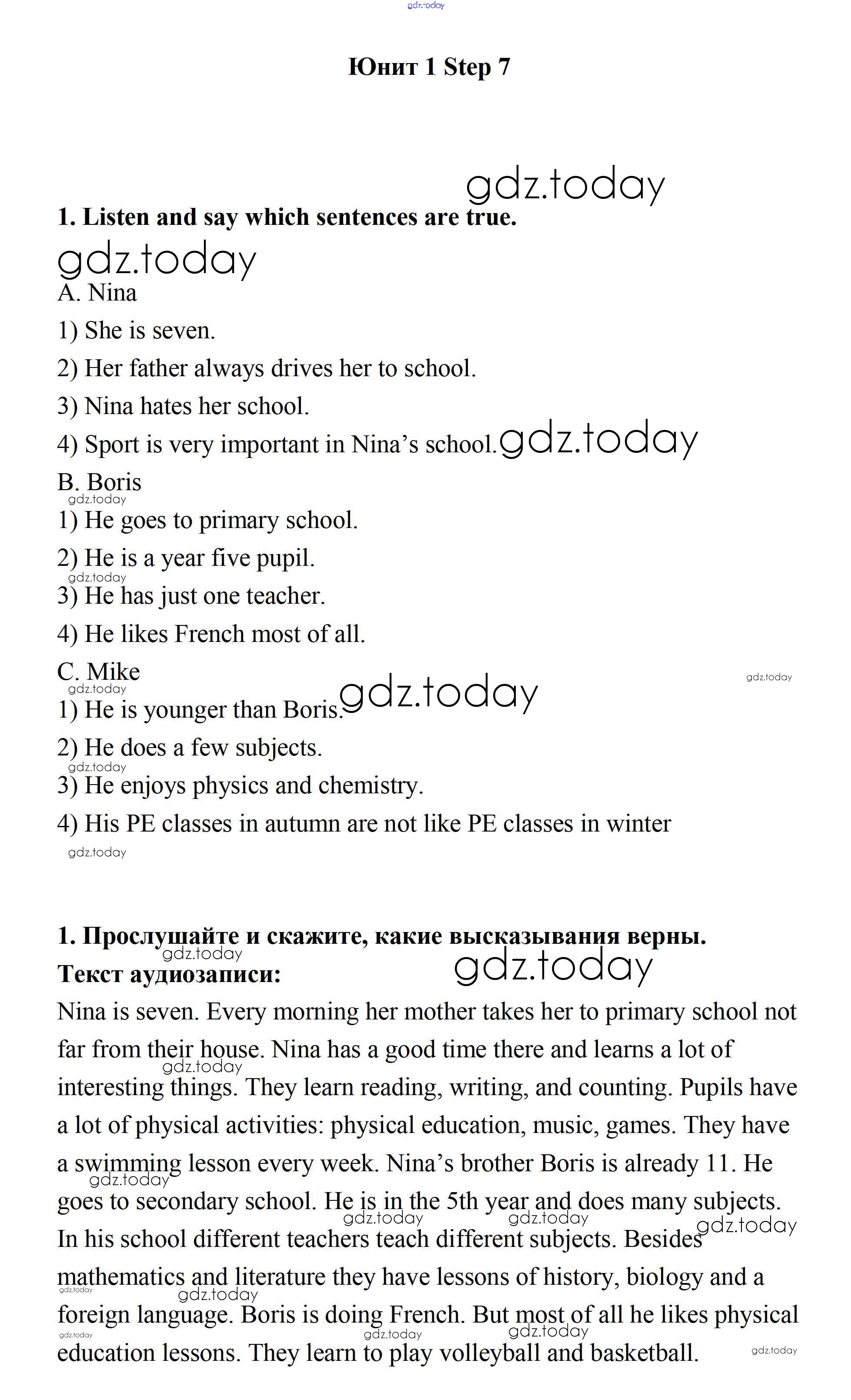 gdz.today

Юнит 1 Step 7

gdz.today

1. Listen and say which sentences are true.

gdz.today

A. Nina

1) She is seven.

2) Her father always drives her to school.

3) Nina hates her school.

4) Sport is very important in Nina's school. gdz.today

B. Boris

gdz.today

1) He goes to primary school.

2) He is a year five pupil.

gdz.today

3) He has just one teacher.

4) He likes French most of all.

C. Mike

gdz.today

gdz.today

1) He is younger than Boris. gdz.today

2) He does a few subjects.

gdz.today

3) He enjoys physics and chemistry.

4) His PE classes in autumn are not like PE classes in winter

gdz.today

1. Прослушайте и скажите, какие высказывания верны.

gdz.today

Текст аудиозаписи:

gdz.today

Nina is seven. Every morning her mother takes her to primary school not far from their house. Nina has a good time there and learns a lot of interesting things. They learn reading, writing, and counting. Pupils have a lot of physical activities: physical education, music, games. They have a swimming lesson every week. Nina's brother Boris is already 11. He goes to secondary school. He is in the 5th year and does many subjects. In his school different teachers teach different subjects. Besides mathematics and literature they have lessons of history, biology and a foreign language. Boris is doing French. But most of all he likes physical education lessons. They learn to play volleyball and basketball.

gdz.today gdz.today gdz.today gdz.today gdz.today gdz.today gdz.today gdz.today gdz.today gdz.today gdz.today gdz.today